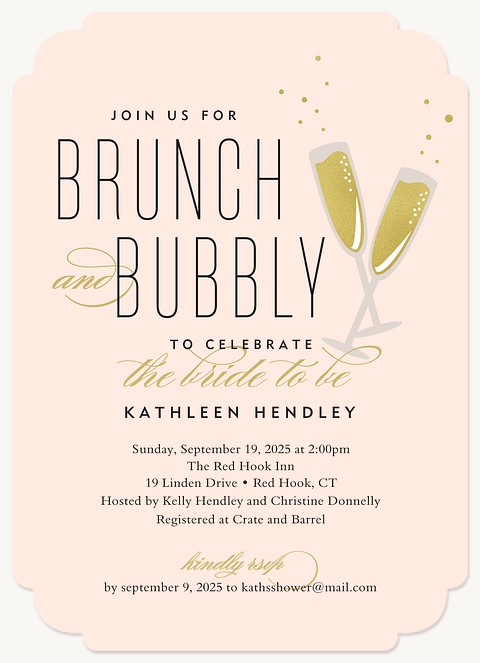 JOIN US FOR

BRUNCH
and BUBBLY

TO CELEBRATE
the bride to be

KATHLEEN HENDLEY

Sunday, September 19, 2025 at 2:00pm
The Red Hook Inn
19 Linden Drive • Red Hook, CT
Hosted by Kelly Hendley and Christine Donnelly
Registered at Crate and Barrel

kindly rsvp
by september 9, 2025 to kathsshower@mail.com